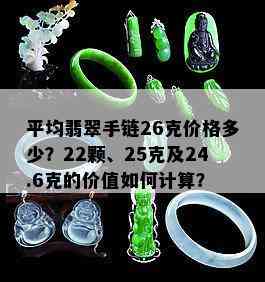 平均翡翠手链26克价格多少？22颗、25克及24.6克的价值如何计算？